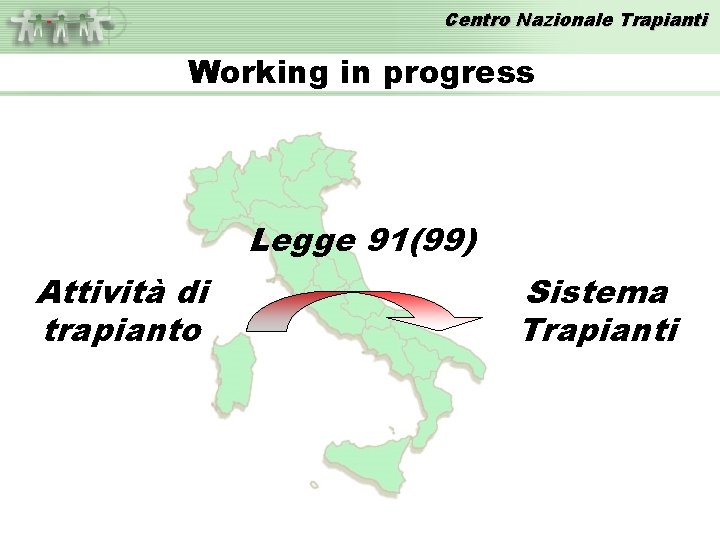 Centro Nazionale Trapianti

Working in progress

Legge 91(99)

Attività di trapianto

Sistema Trapianti